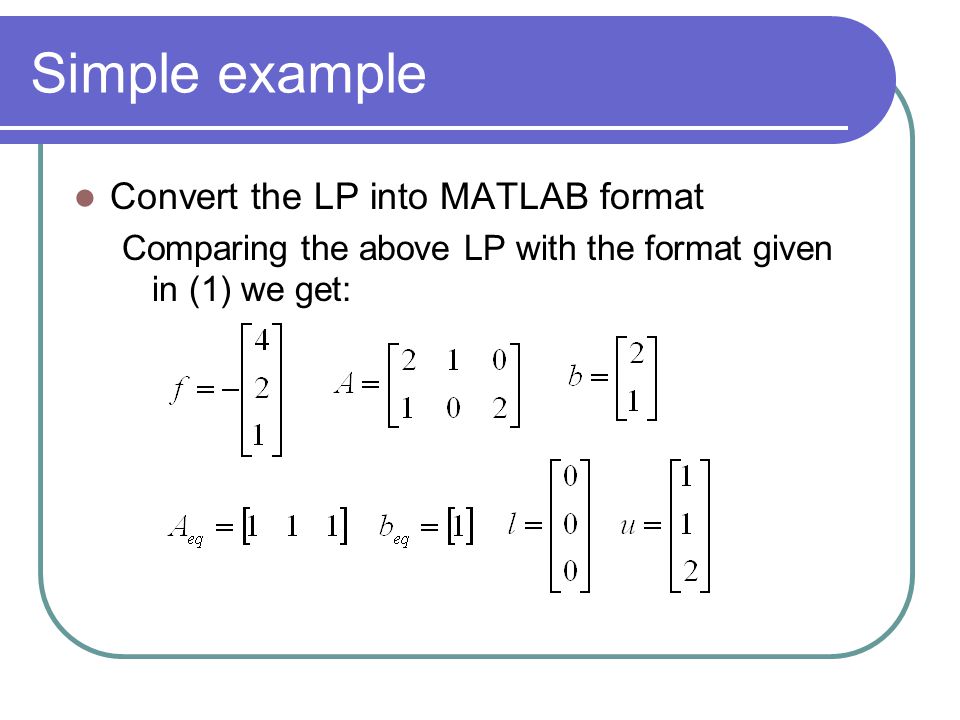 Simple example

Convert the LP into MATLAB format

Comparing the above LP with the format given in (1) we get:

$f = -\begin{bmatrix} 4 \\ 2 \\ 1 \end{bmatrix}$ $A = \begin{bmatrix} 2 & 1 & 0 \\ 1 & 0 & 2 \end{bmatrix}$ $b = \begin{bmatrix} 2 \\ 1 \end{bmatrix}$

$A_{eq} = \begin{bmatrix} 1 & 1 & 1 \end{bmatrix}$ $b_{eq} = \begin{bmatrix} 1 \end{bmatrix}$ $l = \begin{bmatrix} 0 \\ 0 \\ 0 \end{bmatrix}$ $u = \begin{bmatrix} 1 \\ 1 \\ 2 \end{bmatrix}$